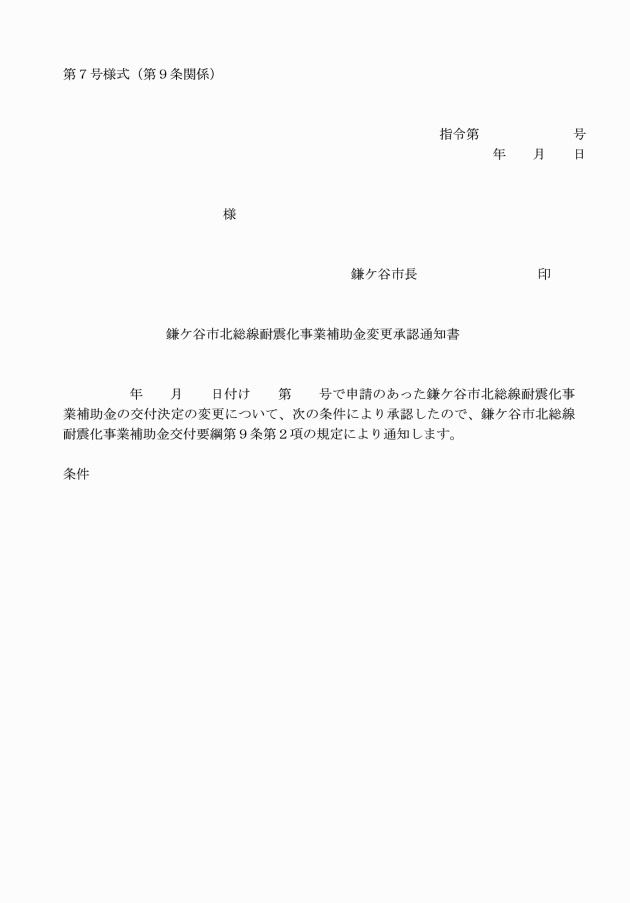 第７号様式（第９条関係）

指令第　　　　　号
年　　月　　日

様

鎌ケ谷市長　　　　　　　印

鎌ケ谷市北総線耐震化事業補助金変更承認通知書

年　　月　　日付け　　第　　号で申請のあった鎌ケ谷市北総線耐震化事業補助金の交付決定の変更について、次の条件により承認したので、鎌ケ谷市北総線耐震化事業補助金交付要綱第９条第２項の規定により通知します。

条件